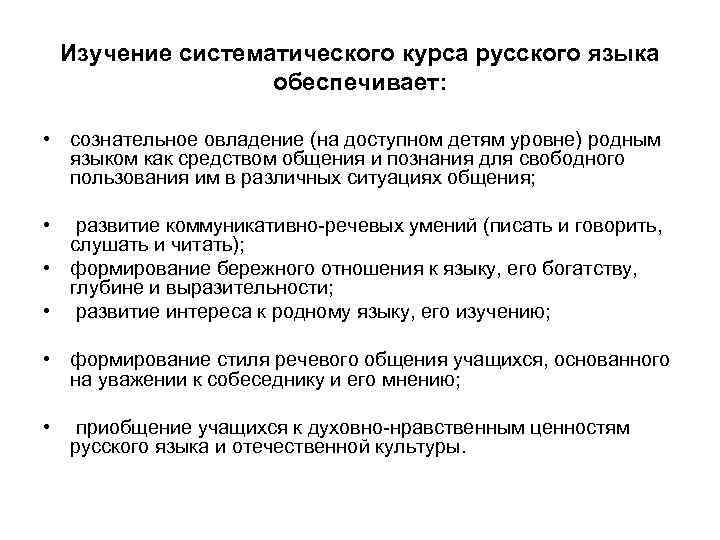 Изучение систематического курса русского языка обеспечивает:

• сознательное овладение (на доступном детям уровне) родным языком как средством общения и познания для свободного пользования им в различных ситуациях общения;

• развитие коммуникативно-речевых умений (писать и говорить, слушать и читать);
• формирование бережного отношения к языку, его богатству, глубине и выразительности;
• развитие интереса к родному языку, его изучению;

• формирование стиля речевого общения учащихся, основанного на уважении к собеседнику и его мнению;

• приобщение учащихся к духовно-нравственным ценностям русского языка и отечественной культуры.